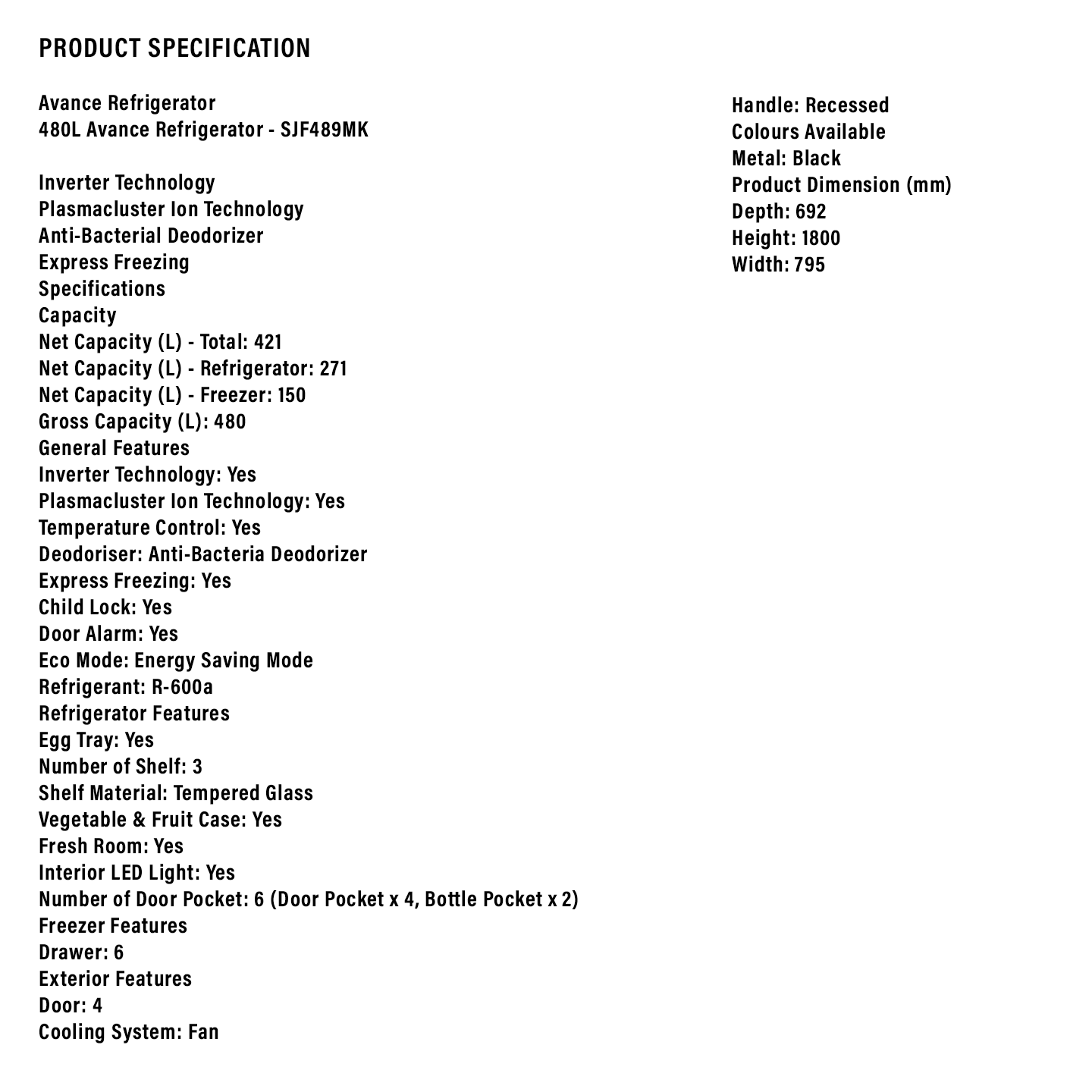 PRODUCT SPECIFICATION

Avance Refrigerator
480L Avance Refrigerator - SJF489MK

Inverter Technology
Plasmacluster Ion Technology
Anti-Bacterial Deodorizer
Express Freezing
Specifications
Capacity
Net Capacity (L) - Total: 421
Net Capacity (L) - Refrigerator: 271
Net Capacity (L) - Freezer: 150
Gross Capacity (L): 480
General Features
Inverter Technology: Yes
Plasmacluster Ion Technology: Yes
Temperature Control: Yes
Deodoriser: Anti-Bacteria Deodorizer
Express Freezing: Yes
Child Lock: Yes
Door Alarm: Yes
Eco Mode: Energy Saving Mode
Refrigerant: R-600a
Refrigerator Features
Egg Tray: Yes
Number of Shelf: 3
Shelf Material: Tempered Glass
Vegetable & Fruit Case: Yes
Fresh Room: Yes
Interior LED Light: Yes
Number of Door Pocket: 6 (Door Pocket x 4, Bottle Pocket x 2)
Freezer Features
Drawer: 6
Exterior Features
Door: 4
Cooling System: Fan

Handle: Recessed
Colours Available
Metal: Black
Product Dimension (mm)
Depth: 692
Height: 1800
Width: 795